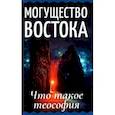 МОГУЩЕСТВО ВОСТОКА

Что такое теософия